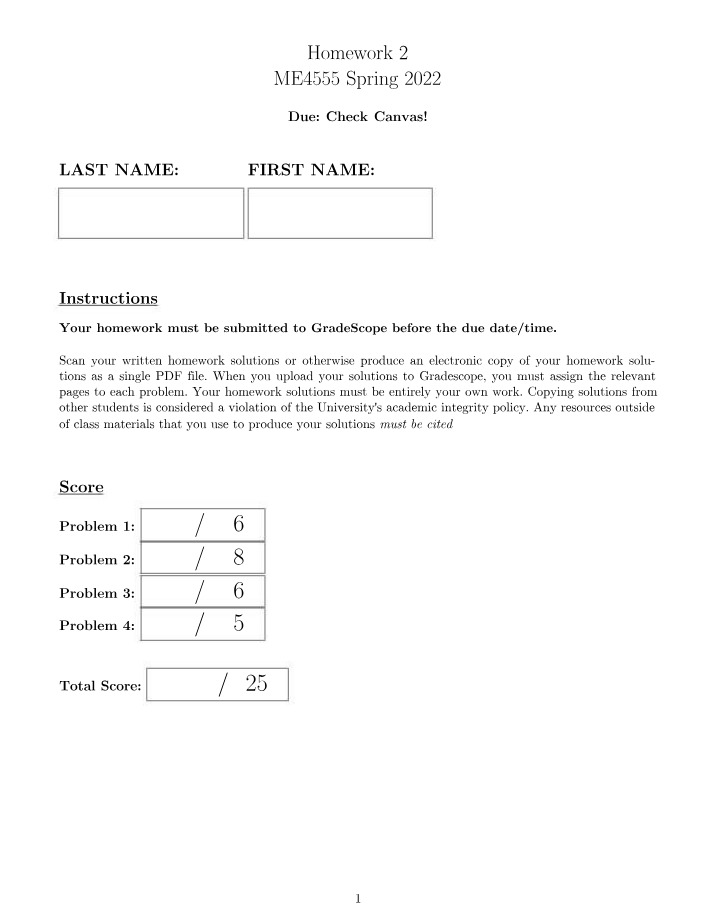 Homework 2
ME4555 Spring 2022

Due: Check Canvas!

LAST NAME: FIRST NAME:

Instructions

Your homework must be submitted to GradeScope before the due date/time.

Scan your written homework solutions or otherwise produce an electronic copy of your homework solutions as a single PDF file. When you upload your solutions to Gradescope, you must assign the relevant pages to each problem. Your homework solutions must be entirely your own work. Copying solutions from other students is considered a violation of the University's academic integrity policy. Any resources outside of class materials that you use to produce your solutions must be cited

Score

Problem 1: / 6
Problem 2: / 8
Problem 3: / 6
Problem 4: / 5

Total Score: / 25

1